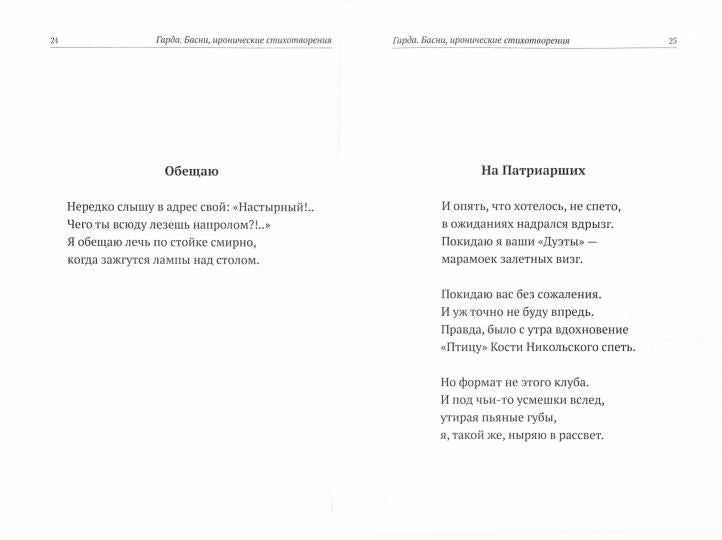 24 Гарда. Басни, иронические стихотворения

Обещаю

Нередко слышу в адрес свой: «Настырный!..
Чего ты всюду лезешь напролом?!..»
Я обещаю лечь по стойке смирно,
когда зажгутся лампы над столом.

Гарда. Басни, иронические стихотворения 25

На Патриарших

И опять, что хотелось, не спето,
в ожиданиях надрался вдрызг.
Покидаю я ваши «Дуэты» —
марамоек залетных визг.

Покидаю вас без сожаления.
И уж точно не буду впредь.
Правда, было с утра вдохновение
«Птицу» Кости Никольского спеть.

Но формат не этого клуба.
И под чьи-то усмешки вслед,
утирая пьяные губы,
я, такой же, ныряю в рассвет.